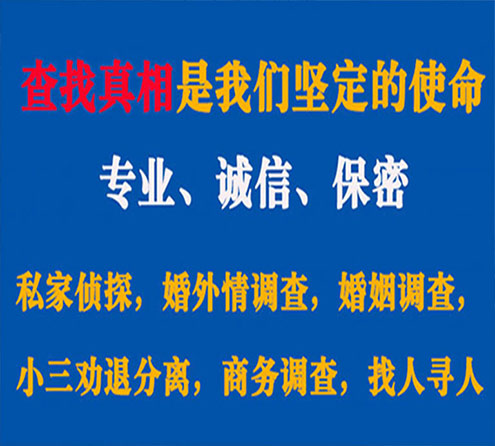 查找真相是我们坚定的使命

专业、诚信、保密

私家侦探，婚外情调查，婚姻调查，

小三劝退分离，商务调查，找人寻人